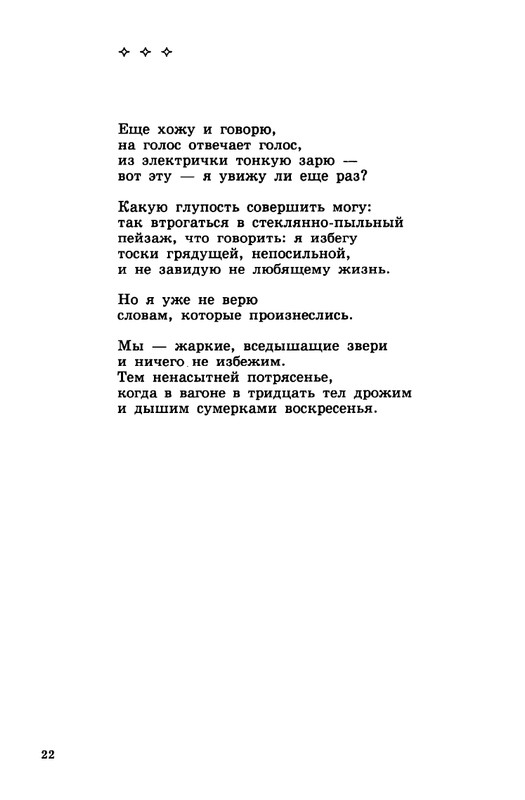 ✧ ✧ ✧

Еще хожу и говорю,
на голос отвечает голос,
из электрички тонкую зарю —
вот эту — я увижу ли еще раз?

Какую глупость совершить могу:
так втрогаться в стеклянно-пыльный
пейзаж, что говорить: я избегу
тоски грядущей, непосильной,
и не завидую не любящему жизнь.

Но я уже не верю
словам, которые произнеслись.

Мы — жаркие, вседышащие звери
и ничего не избежим.
Тем ненасытней потрясенье,
когда в вагоне в тридцать тел дрожим
и дышим сумерками воскресенья.

22